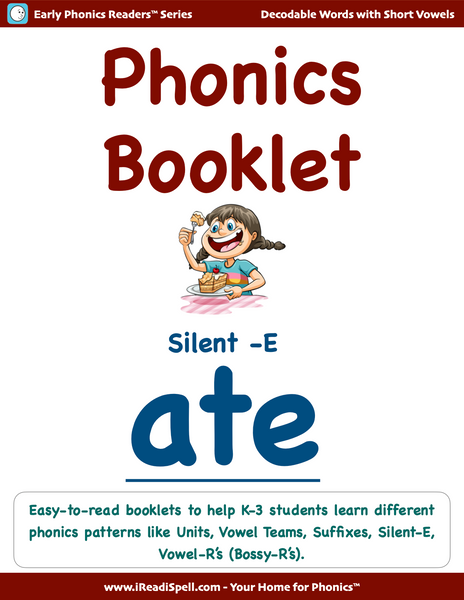 Early Phonics Readers™ Series

Decodable Words with Short Vowels

Phonics Booklet

Silent -E

ate

Easy-to-read booklets to help K-3 students learn different phonics patterns like Units, Vowel Teams, Suffixes, Silent-E, Vowel-R's (Bossy-R's).

www.iReadiSpell.com - Your Home for Phonics™